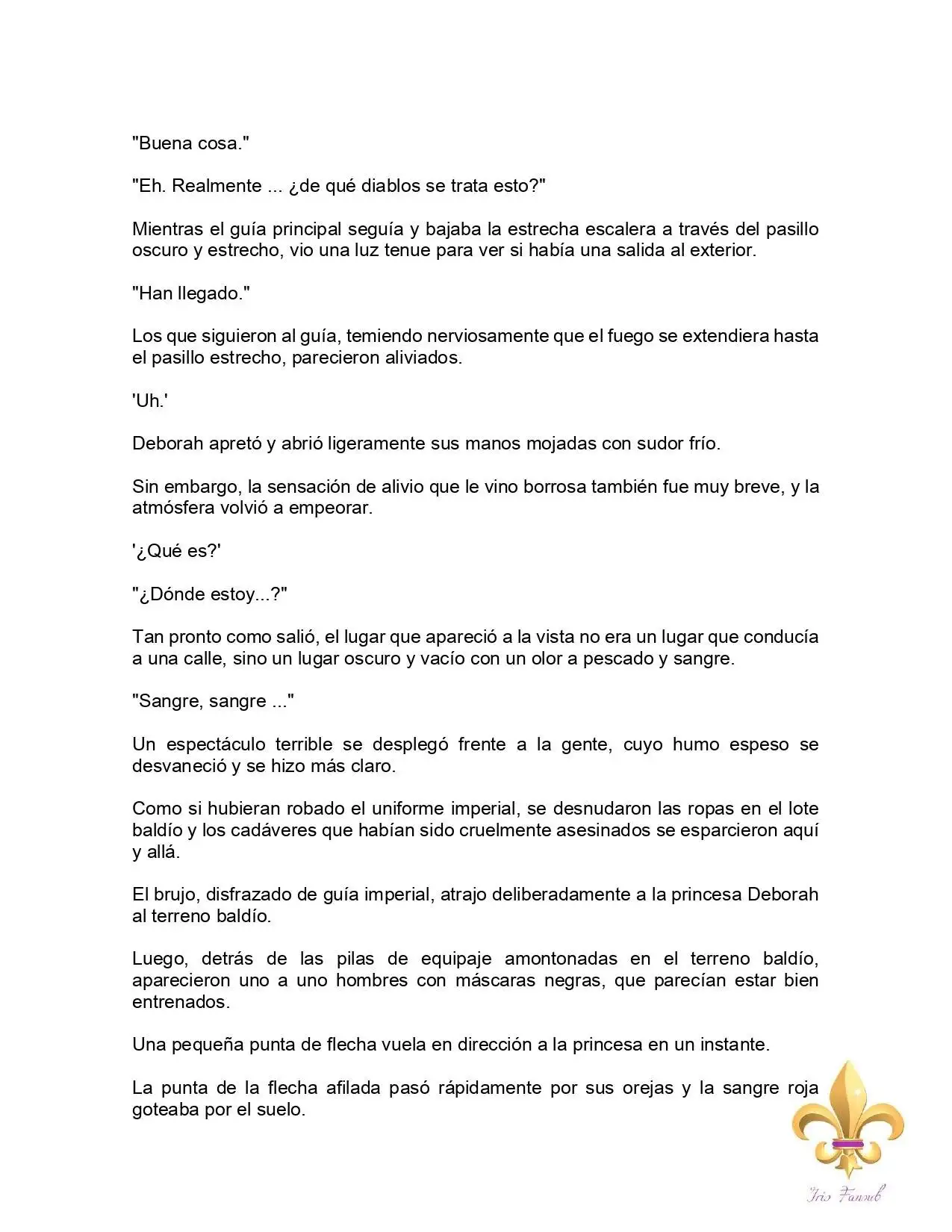 "Buena cosa."

"Eh. Realmente ... ¿de qué diablos se trata esto?"

Mientras el guía principal seguía y bajaba la estrecha escalera a través del pasillo oscuro y estrecho, vio una luz tenue para ver si había una salida al exterior.

"Han llegado."

Los que siguieron al guía, temiendo nerviosamente que el fuego se extendiera hasta el pasillo estrecho, parecieron aliviados.

'Uh.'

Deborah apretó y abrió ligeramente sus manos mojadas con sudor frío.

Sin embargo, la sensación de alivio que le vino borrosa también fue muy breve, y la atmósfera volvió a empeorar.

'¿Qué es?'

"¿Dónde estoy...?"

Tan pronto como salió, el lugar que apareció a la vista no era un lugar que conducía a una calle, sino un lugar oscuro y vacío con un olor a pescado y sangre.

"Sangre, sangre ..."

Un espectáculo terrible se desplegó frente a la gente, cuyo humo espeso se desvaneció y se hizo más claro.

Como si hubieran robado el uniforme imperial, se desnudaron las ropas en el lote baldío y los cadáveres que habían sido cruelmente asesinados se esparcieron aquí y allá.

El brujo, disfrazado de guía imperial, atrajo deliberadamente a la princesa Deborah al terreno baldío.

Luego, detrás de las pilas de equipaje amontonadas en el terreno baldío, aparecieron uno a uno hombres con máscaras negras, que parecían estar bien entrenados.

Una pequeña punta de flecha vuela en dirección a la princesa en un instante.

La punta de la flecha afilada pasó rápidamente por sus orejas y la sangre roja goteaba por el suelo.

Iris Fansub